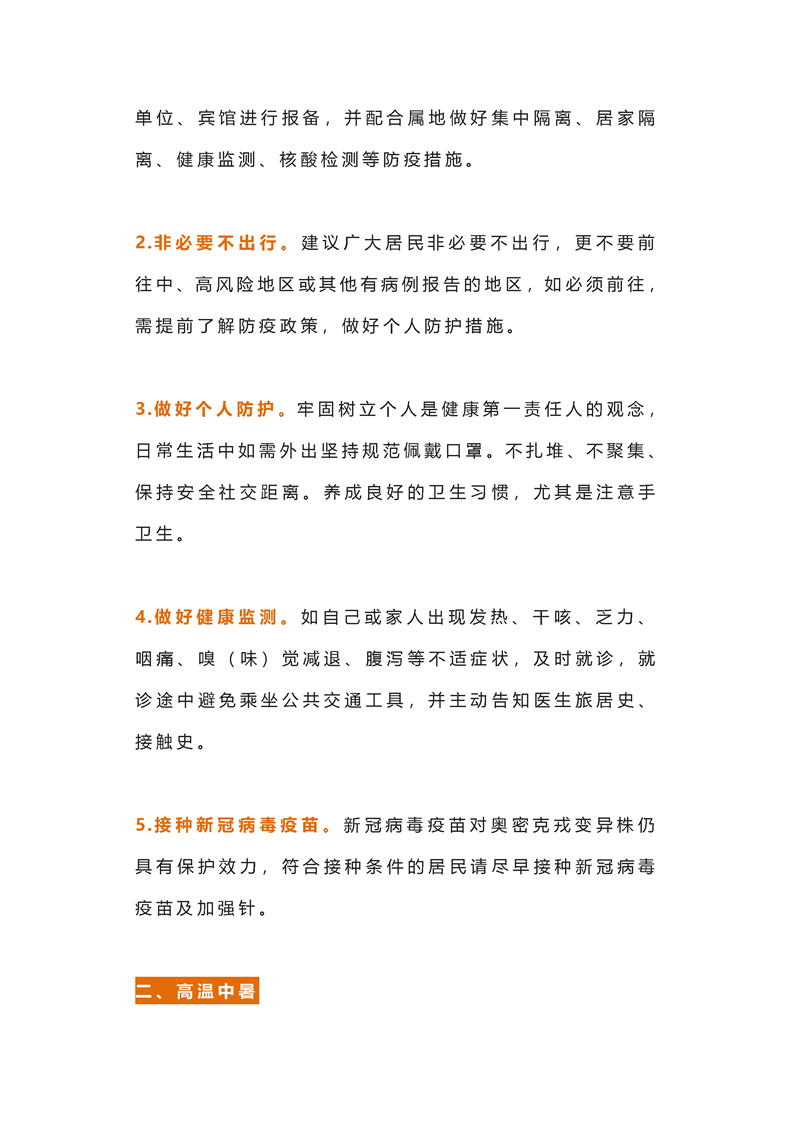 单位、宾馆进行报备，并配合属地做好集中隔离、居家隔离、健康监测、核酸检测等防疫措施。

2.非必要不出行。建议广大居民非必要不出行，更不要前往中、高风险地区或其他有病例报告的地区，如必须前往，需提前了解防疫政策，做好个人防护措施。

3.做好个人防护。牢固树立个人是健康第一责任人的观念，日常生活中如需外出坚持规范佩戴口罩。不扎堆、不聚集、保持安全社交距离。养成良好的卫生习惯，尤其是注意手卫生。

4.做好健康监测。如自己或家人出现发热、干咳、乏力、咽痛、嗅（味）觉减退、腹泻等不适症状，及时就诊，就诊途中避免乘坐公共交通工具，并主动告知医生旅居史、接触史。

5.接种新冠病毒疫苗。新冠病毒疫苗对奥密克戎变异株仍具有保护效力，符合接种条件的居民请尽早接种新冠病毒疫苗及加强针。

二、高温中暑